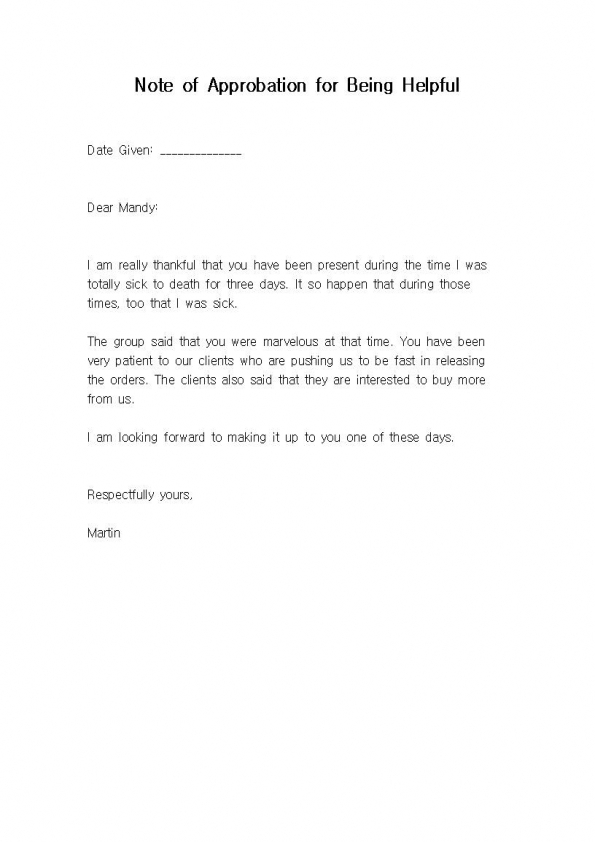 Note of Approbation for Being Helpful

Date Given: ______________

Dear Mandy:

I am really thankful that you have been present during the time I was totally sick to death for three days. It so happen that during those times, too that I was sick.

The group said that you were marvelous at that time. You have been very patient to our clients who are pushing us to be fast in releasing the orders. The clients also said that they are interested to buy more from us.

I am looking forward to making it up to you one of these days.

Respectfully yours,

Martin